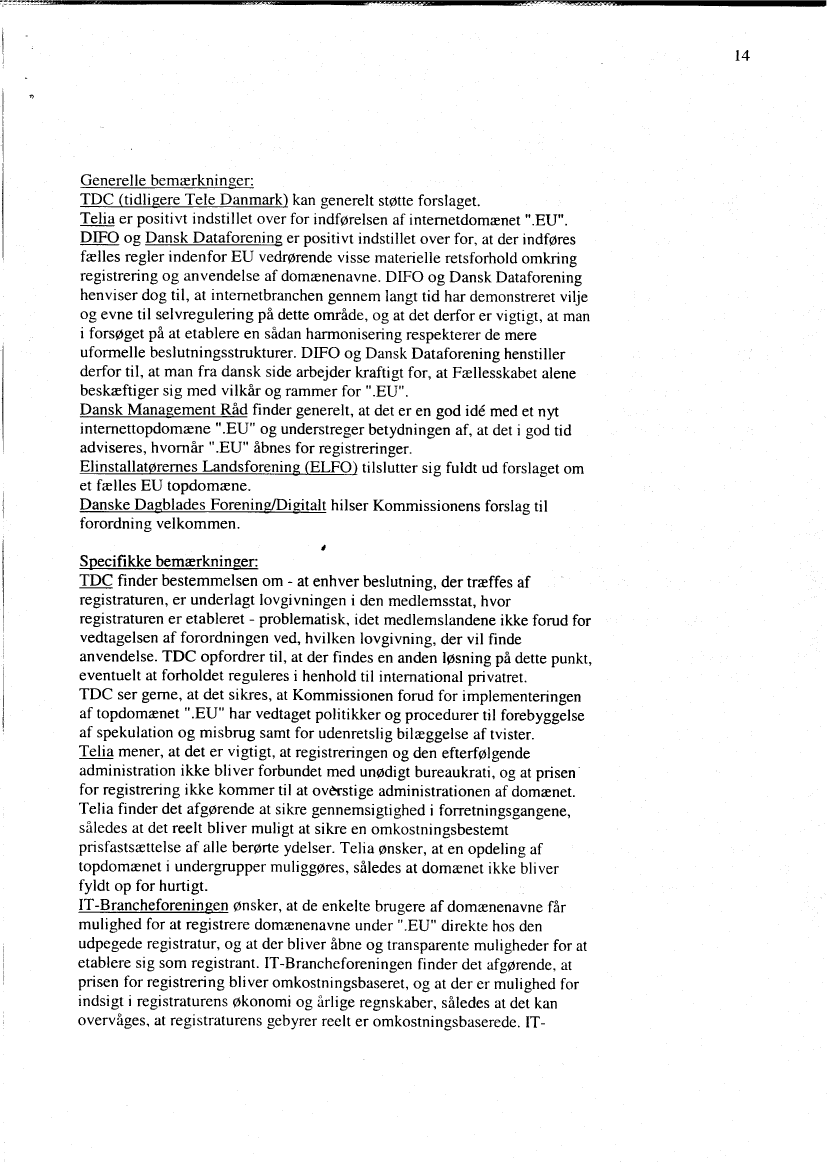 14

Generelle bemærkninger:
TDC (tidligere Tele Danmark) kan generelt støtte forslaget.
Telia er positivt indstillet over for indførelsen af internetdomænet ".EU".
DIFO og Dansk Dataforening er positivt indstillet over for, at der indføres fælles regler indenfor EU vedrørende visse materielle retsforhold omkring registrering og anvendelse af domænenavne. DIFO og Dansk Dataforening henviser dog til, at internetbranchen gennem langt tid har demonstreret vilje og evne til selvregulering på dette område, og at det derfor er vigtigt, at man i forsøget på at etablere en sådan harmonisering respekterer de mere uformelle beslutningsstrukturer. DIFO og Dansk Dataforening henstiller derfor til, at man fra dansk side arbejder kraftigt for, at Fællesskabet alene beskæftiger sig med vilkår og rammer for ".EU".
Dansk Management Råd finder generelt, at det er en god idé med et nyt internettopdomæne ".EU" og understreger betydningen af, at det i god tid adviseres, hvornår ".EU" åbnes for registreringer.
Elinstallatørernes Landsforening (ELFO) tilslutter sig fuldt ud forslaget om et fælles EU topdomæne.
Danske Dagblades Forening/Digitalt hilser Kommissionens forslag til forordning velkommen.

Specifikke bemærkninger:
TDC finder bestemmelsen om - at enhver beslutning, der træffes af registraturen, er underlagt lovgivningen i den medlemsstat, hvor registraturen er etableret - problematisk, idet medlemslandene ikke forud for vedtagelsen af forordningen ved, hvilken lovgivning, der vil finde anvendelse. TDC opfordrer til, at der findes en anden løsning på dette punkt, eventuelt at forholdet reguleres i henhold til international privatret.
TDC ser gerne, at det sikres, at Kommissionen forud for implementeringen af topdomænet ".EU" har vedtaget politikker og procedurer til forebyggelse af spekulation og misbrug samt for udenretslig bilæggelse af tvister.
Telia mener, at det er vigtigt, at registreringen og den efterfølgende administration ikke bliver forbundet med unødigt bureaukrati, og at prisen for registrering ikke kommer til at overstige administrationen af domænet. Telia finder det afgørende at sikre gennemsigtighed i forretningsgangene, således at det reelt bliver muligt at sikre en omkostningsbestemt prisfastsættelse af alle berørte ydelser. Telia ønsker, at en opdeling af topdomænet i undergrupper muliggøres, således at domænet ikke bliver fyldt op for hurtigt.
IT-Brancheforeningen ønsker, at de enkelte brugere af domænenavne får mulighed for at registrere domænenavne under ".EU" direkte hos den udpegede registratur, og at der bliver åbne og transparente muligheder for at etablere sig som registrant. IT-Brancheforeningen finder det afgørende, at prisen for registrering bliver omkostningsbaseret, og at der er mulighed for indsigt i registraturens økonomi og årlige regnskaber, således at det kan overvåges, at registraturens gebyrer reelt er omkostningsbaserede. IT-